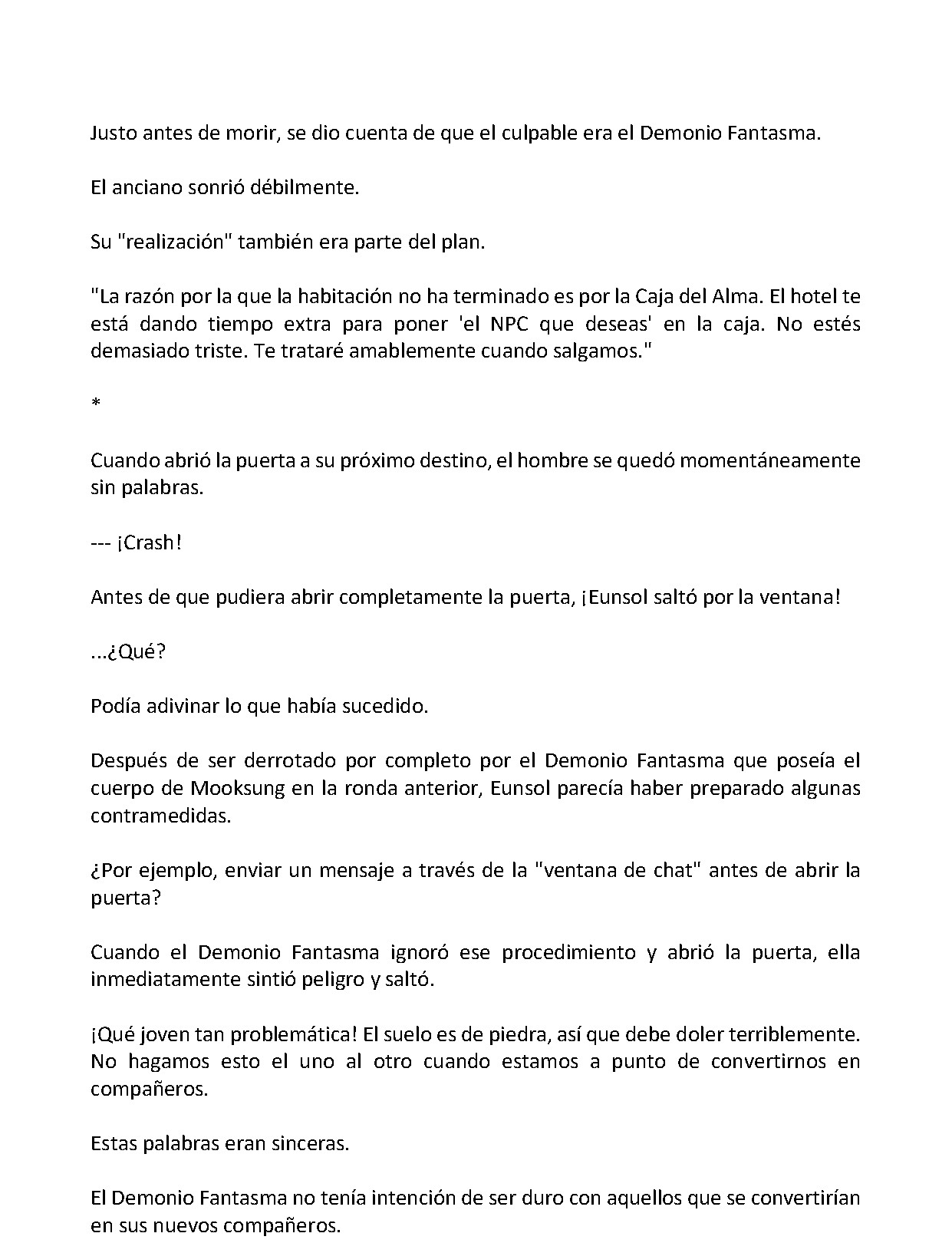 Justo antes de morir, se dio cuenta de que el culpable era el Demonio Fantasma.

El anciano sonrió débilmente.

Su "realización" también era parte del plan.

"La razón por la que la habitación no ha terminado es por la Caja del Alma. El hotel te está dando tiempo extra para poner 'el NPC que deseas' en la caja. No estés demasiado triste. Te trataré amablemente cuando salgamos."

*

Cuando abrió la puerta a su próximo destino, el hombre se quedó momentáneamente sin palabras.

--- ¡Crash!

Antes de que pudiera abrir completamente la puerta, ¡Eunsol saltó por la ventana!

...¿Qué?

Podía adivinar lo que había sucedido.

Después de ser derrotado por completo por el Demonio Fantasma que poseía el cuerpo de Mooksung en la ronda anterior, Eunsol parecía haber preparado algunas contramedidas.

¿Por ejemplo, enviar un mensaje a través de la "ventana de chat" antes de abrir la puerta?

Cuando el Demonio Fantasma ignoró ese procedimiento y abrió la puerta, ella inmediatamente sintió peligro y saltó.

¡Qué joven tan problemática! El suelo es de piedra, así que debe doler terriblemente. No hagamos esto el uno al otro cuando estamos a punto de convertirnos en compañeros.

Estas palabras eran sinceras.

El Demonio Fantasma no tenía intención de ser duro con aquellos que se convertirían en sus nuevos compañeros.